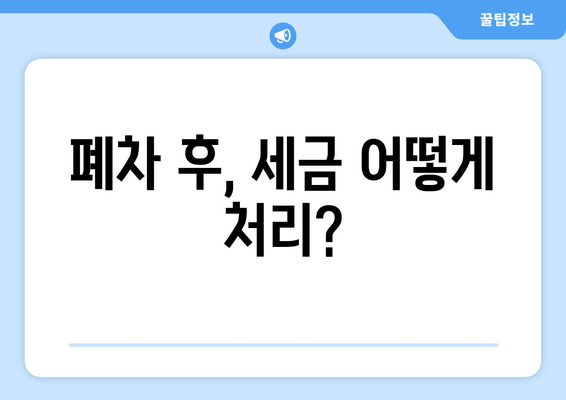 꿀팁정보

폐차 후, 세금 어떻게 처리?